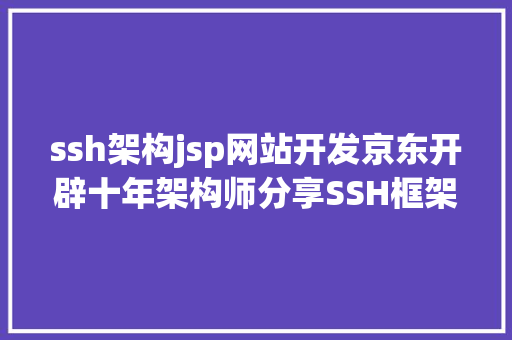 ssh架构jsp网站开发京东开辟十年架构师分享SSH框架